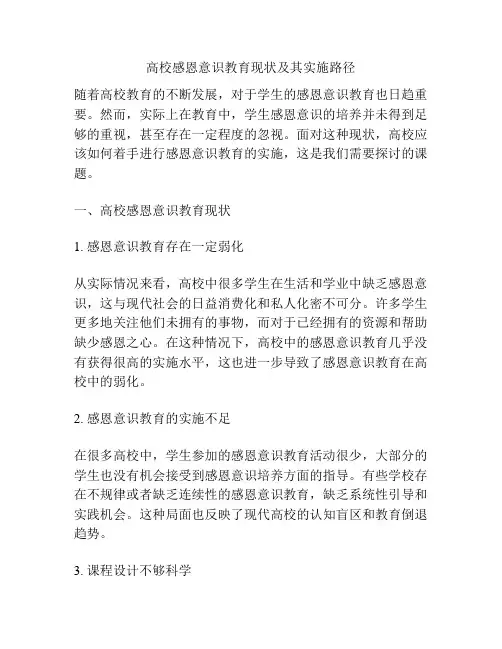 高校感恩意识教育现状及其实施路径

随着高校教育的不断发展，对于学生的感恩意识教育也日趋重要。然而，实际上在教育中，学生感恩意识的培养并未得到足够的重视，甚至存在一定程度的忽视。面对这种现状，高校应该如何着手进行感恩意识教育的实施，这是我们需要探讨的课题。

一、高校感恩意识教育现状

1. 感恩意识教育存在一定弱化

从实际情况来看，高校中很多学生在生活和学业中缺乏感恩意识，这与现代社会的日益消费化和私人化密不可分。许多学生更多地关注他们未拥有的事物，而对于已经拥有的资源和帮助缺少感恩之心。在这种情况下，高校中的感恩意识教育几乎没有获得很高的实施水平，这也进一步导致了感恩意识教育在高校中的弱化。

2. 感恩意识教育的实施不足

在很多高校中，学生参加的感恩意识教育活动很少，大部分的学生也没有机会接受到感恩意识培养方面的指导。有些学校存在不规律或者缺乏连续性的感恩意识教育，缺乏系统性引导和实践机会。这种局面也反映了现代高校的认知盲区和教育倒退趋势。

3. 课程设计不够科学